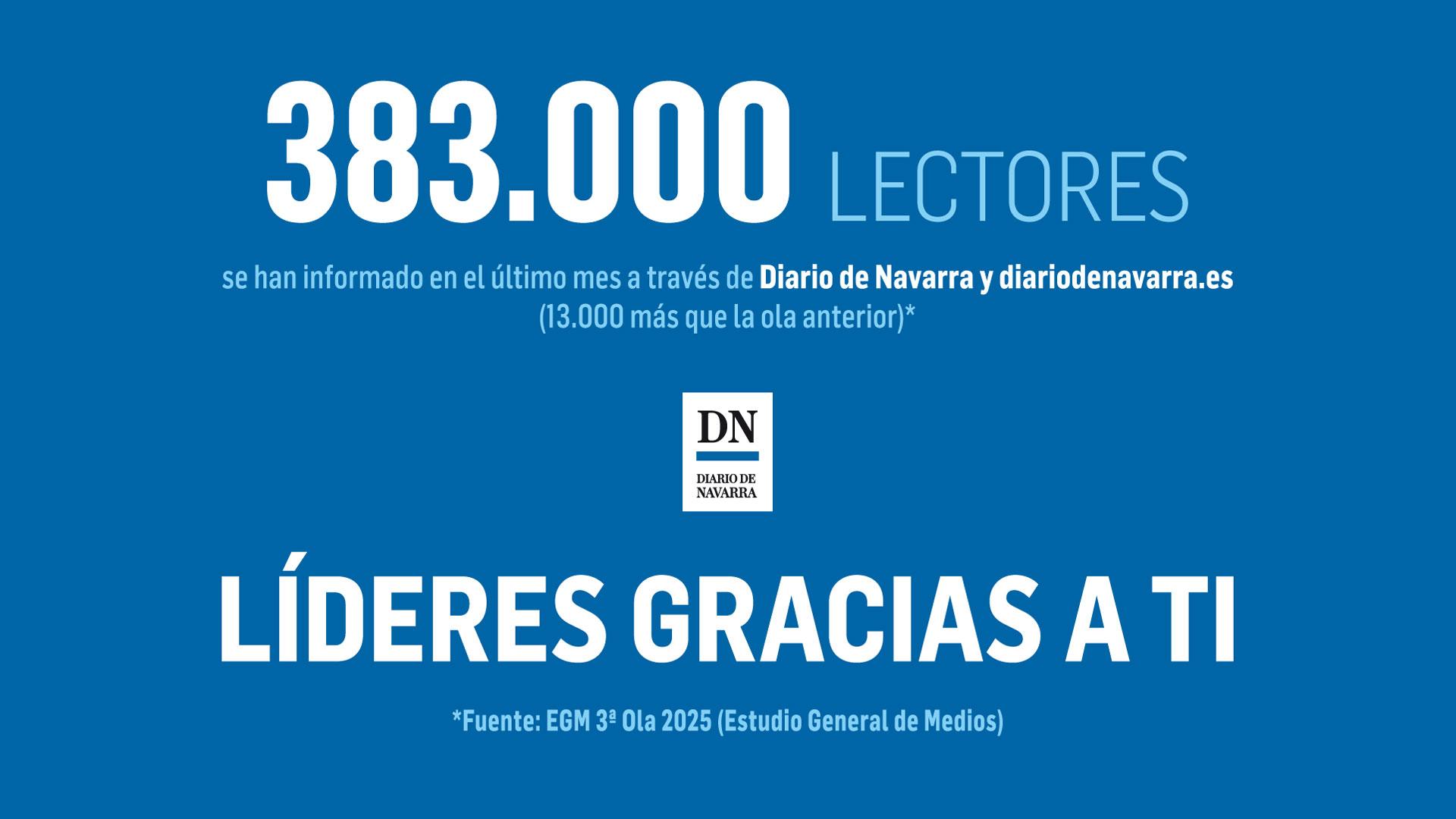 383.000 LECTORES

se han informado en el último mes a través de Diario de Navarra y diariodenavarra.es
(13.000 más que la ola anterior)*

DN
DIARIO DE NAVARRA

LÍDERES GRACIAS A TI

*Fuente: EGM 3ª Ola 2025 (Estudio General de Medios)